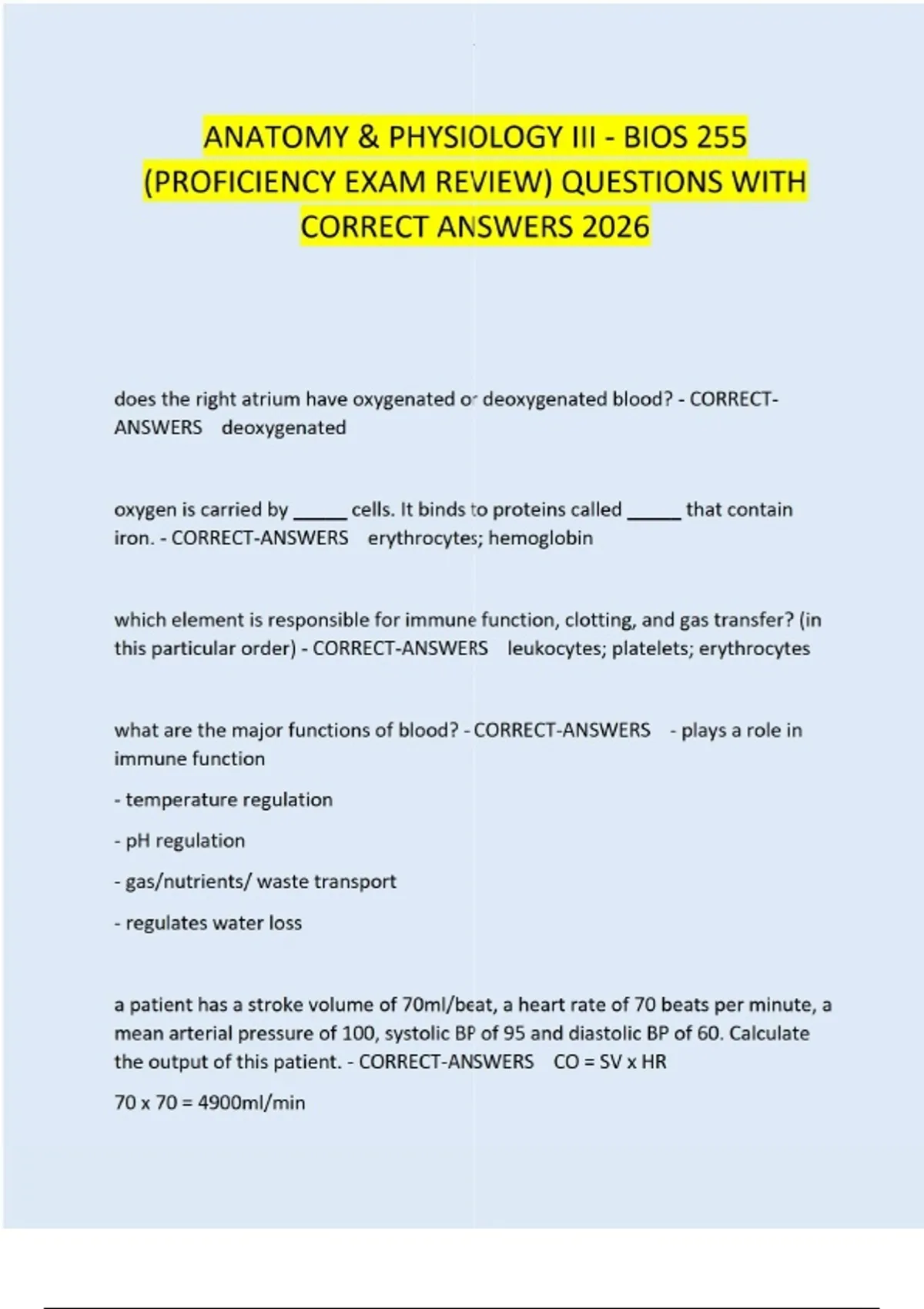 ANATOMY & PHYSIOLOGY III - BIOS 255 (PROFICIENCY EXAM REVIEW) QUESTIONS WITH CORRECT ANSWERS 2026

does the right atrium have oxygenated or deoxygenated blood? - CORRECT-ANSWERS deoxygenated

oxygen is carried by _____ cells. It binds to proteins called _____ that contain iron. - CORRECT-ANSWERS erythrocytes; hemoglobin

which element is responsible for immune function, clotting, and gas transfer? (in this particular order) - CORRECT-ANSWERS leukocytes; platelets; erythrocytes

what are the major functions of blood? - CORRECT-ANSWERS - plays a role in immune function

- temperature regulation

- pH regulation

- gas/nutrients/ waste transport

- regulates water loss

a patient has a stroke volume of 70ml/beat, a heart rate of 70 beats per minute, a mean arterial pressure of 100, systolic BP of 95 and diastolic BP of 60. Calculate the output of this patient. - CORRECT-ANSWERS CO = SV x HR

70 x 70 = 4900ml/min